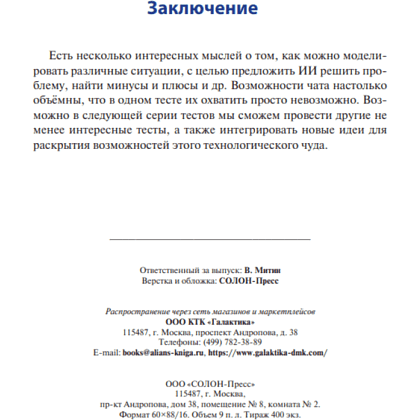 Заключение

Есть несколько интересных мыслей о том, как можно моделировать различные ситуации, с целью предложить ИИ решить проблему, найти минусы и плюсы и др. Возможности чата настолько объёмны, что в одном тесте их охватить просто невозможно. Возможно в следующей серии тестов мы сможем провести другие не менее интересные тесты, а также интегрировать новые идеи для раскрытия возможностей этого технологического чуда.

Ответственный за выпуск: В. Митин
Верстка и обложка: СОЛОН-Пресс

Распространение через сеть магазинов и маркетплейсов
ООО КТК «Галактика»
115487, г. Москва, проспект Андропова, д. 38
Телефоны: (499) 782-38-89
E-mail: books@alians-kniga.ru, https://www.galaktika-dmk.com/

ООО «СОЛОН-Пресс»
115487, г. Москва,
пр-кт Андропова, дом 38, помещение № 8, комната № 2.
Формат 60×88/16. Объем 9 п. л. Тираж 400 экз.